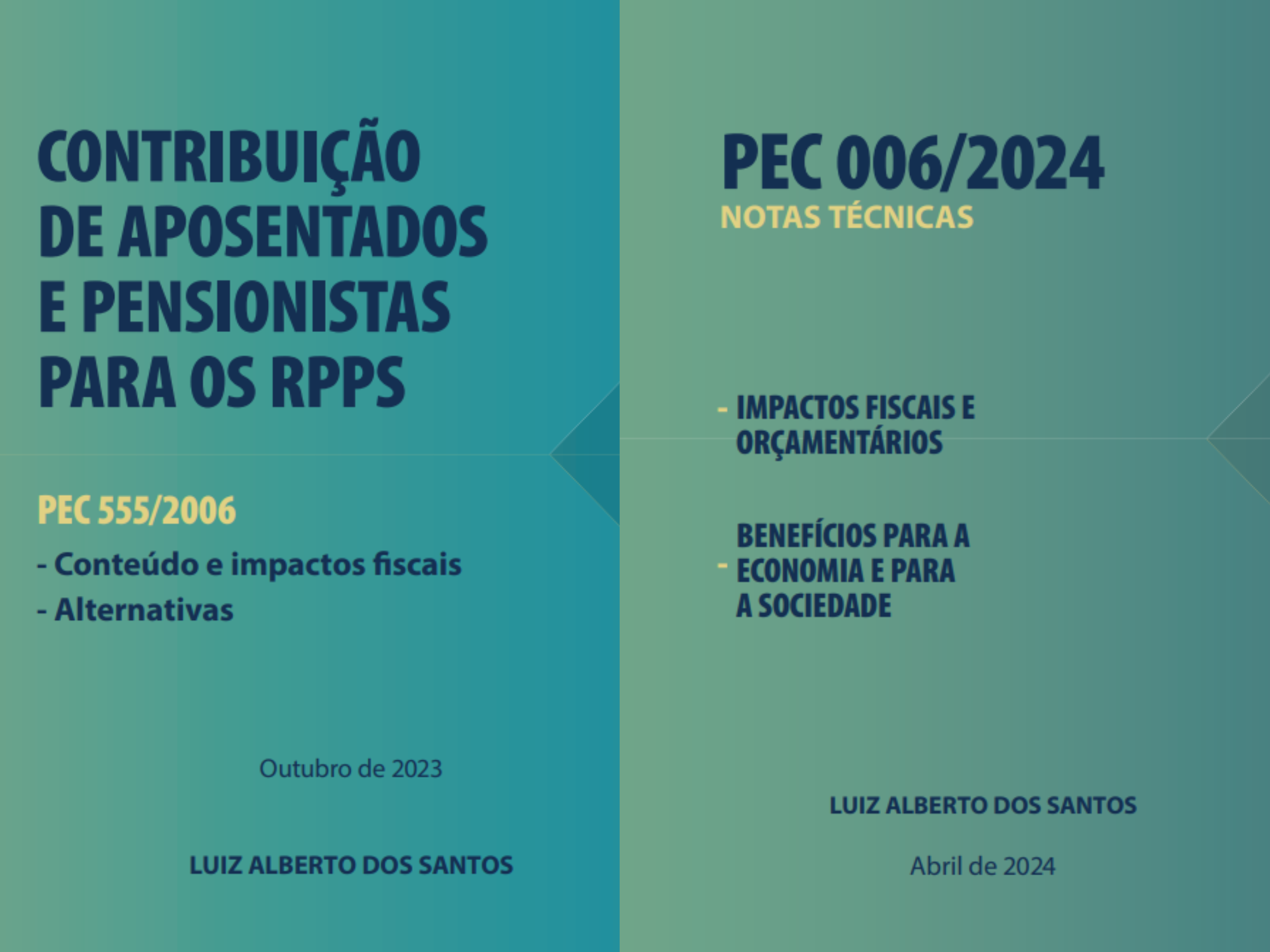 CONTRIBUIÇÃO DE APOSENTADOS E PENSIONISTAS PARA OS RPPS

PEC 555/2006

- Conteúdo e impactos fiscais

- Alternativas

Outubro de 2023

LUIZ ALBERTO DOS SANTOS

PEC 006/2024

NOTAS TÉCNICAS

- IMPACTOS FISCAIS E ORÇAMENTÁRIOS

- BENEFÍCIOS PARA A ECONOMIA E PARA A SOCIEDADE

LUIZ ALBERTO DOS SANTOS

Abril de 2024